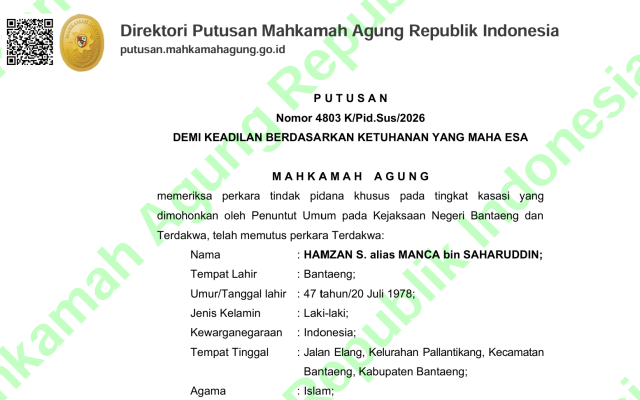 Direktori Putusan Mahkamah Agung Republik Indonesia
putusan.mahkamahagung.go.id

PUTUSAN
Nomor 4803 K/Pid.Sus/2026
DEMI KEADILAN BERDASARKAN KETUHANAN YANG MAHA ESA

MAHKAMAH AGUNG

memeriksa perkara tindak pidana khusus pada tingkat kasasi yang dimohonkan oleh Penuntut Umum pada Kejaksaan Negeri Bantaeng dan Terdakwa, telah memutus perkara Terdakwa:

Nama : HAMZAN S. alias MANCA bin SAHARUDDIN;
Tempat Lahir : Bantaeng;
Umur/Tanggal lahir : 47 tahun/20 Juli 1978;
Jenis Kelamin : Laki-laki;
Kewarganegaraan : Indonesia;
Tempat Tinggal : Jalan Elang, Kelurahan Pallantikang, Kecamatan Bantaeng, Kabupaten Bantaeng;
Agama : Islam;

Mahkamah Agung Republik Indonesia